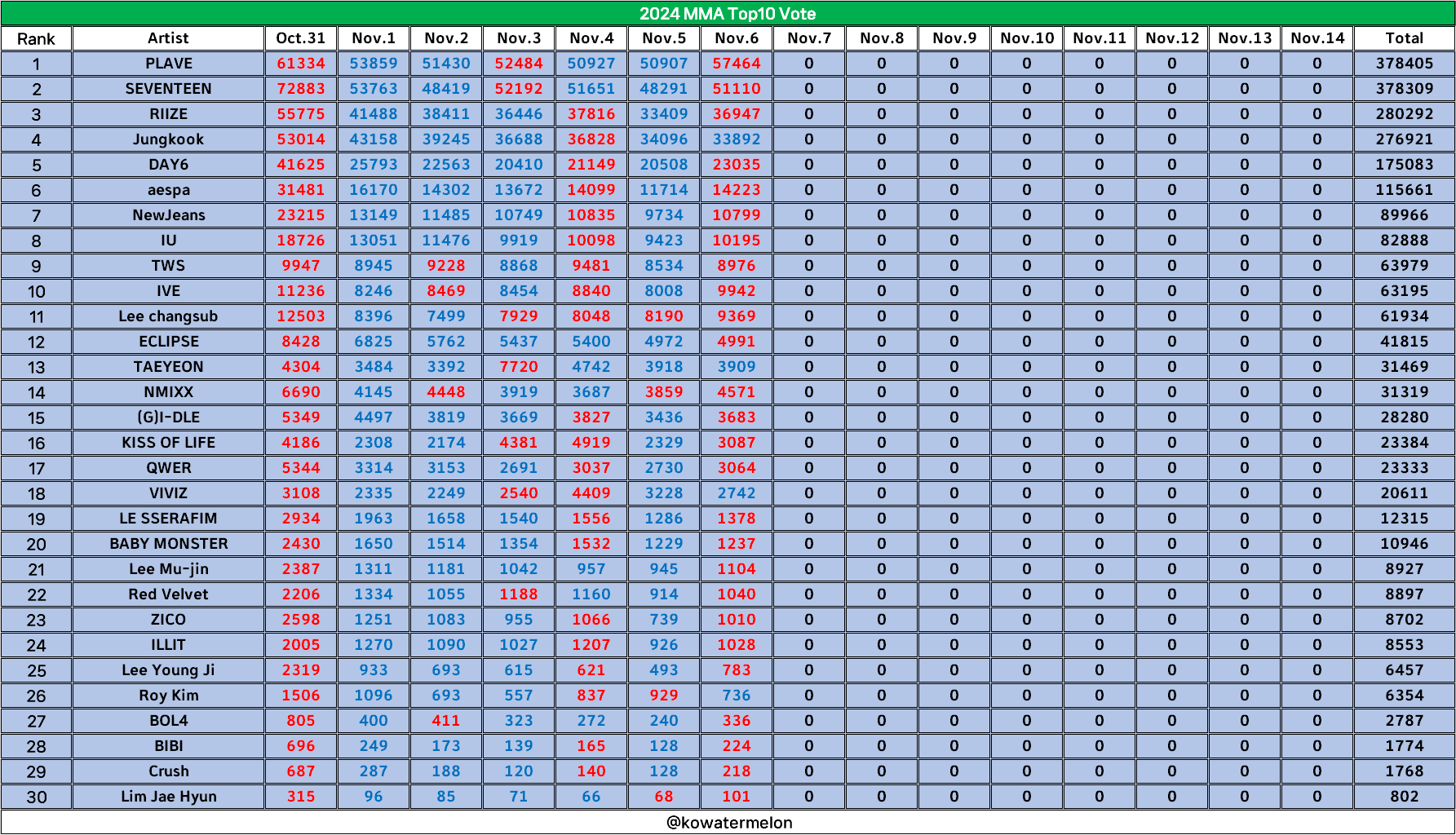 2024 MMA Top10 Vote

| Rank | Artist | Oct.31 | Nov.1 | Nov.2 | Nov.3 | Nov.4 | Nov.5 | Nov.6 | Nov.7 | Nov.8 | Nov.9 | Nov.10 | Nov.11 | Nov.12 | Nov.13 | Nov.14 | Total |
|---|---|---|---|---|---|---|---|---|---|---|---|---|---|---|---|---|---|
| 1 | PLAVE | 61334 | 53859 | 51430 | 52484 | 50927 | 50907 | 57464 | 0 | 0 | 0 | 0 | 0 | 0 | 0 | 0 | 378405 |
| 2 | SEVENTEEN | 72883 | 53763 | 48419 | 52192 | 51651 | 48291 | 51110 | 0 | 0 | 0 | 0 | 0 | 0 | 0 | 0 | 378309 |
| 3 | RIIZE | 55775 | 41488 | 38411 | 36446 | 37816 | 33409 | 36947 | 0 | 0 | 0 | 0 | 0 | 0 | 0 | 0 | 280292 |
| 4 | Jungkook | 53014 | 43158 | 39245 | 36688 | 36828 | 34096 | 33892 | 0 | 0 | 0 | 0 | 0 | 0 | 0 | 0 | 276921 |
| 5 | DAY6 | 41625 | 25793 | 22563 | 20410 | 21149 | 20508 | 23035 | 0 | 0 | 0 | 0 | 0 | 0 | 0 | 0 | 175083 |
| 6 | aespa | 31481 | 16170 | 14302 | 13672 | 14099 | 11714 | 14223 | 0 | 0 | 0 | 0 | 0 | 0 | 0 | 0 | 115661 |
| 7 | NewJeans | 23215 | 13149 | 11485 | 10749 | 10835 | 9734 | 10799 | 0 | 0 | 0 | 0 | 0 | 0 | 0 | 0 | 89966 |
| 8 | IU | 18726 | 13051 | 11476 | 9919 | 10098 | 9423 | 10195 | 0 | 0 | 0 | 0 | 0 | 0 | 0 | 0 | 82888 |
| 9 | TWS | 9947 | 8945 | 9228 | 8868 | 9481 | 8534 | 8976 | 0 | 0 | 0 | 0 | 0 | 0 | 0 | 0 | 63979 |
| 10 | IVE | 11236 | 8246 | 8469 | 8454 | 8840 | 8008 | 9942 | 0 | 0 | 0 | 0 | 0 | 0 | 0 | 0 | 63195 |
| 11 | Lee changsub | 12503 | 8396 | 7499 | 7929 | 8048 | 8190 | 9369 | 0 | 0 | 0 | 0 | 0 | 0 | 0 | 0 | 61934 |
| 12 | ECLIPSE | 8428 | 6825 | 5762 | 5437 | 5400 | 4972 | 4991 | 0 | 0 | 0 | 0 | 0 | 0 | 0 | 0 | 41815 |
| 13 | TAEYEON | 4304 | 3484 | 3392 | 7720 | 4742 | 3918 | 3909 | 0 | 0 | 0 | 0 | 0 | 0 | 0 | 0 | 31469 |
| 14 | NMIXX | 6690 | 4145 | 4448 | 3919 | 3687 | 3859 | 4571 | 0 | 0 | 0 | 0 | 0 | 0 | 0 | 0 | 31319 |
| 15 | (G)I-DLE | 5349 | 4497 | 3819 | 3669 | 3827 | 3436 | 3683 | 0 | 0 | 0 | 0 | 0 | 0 | 0 | 0 | 28280 |
| 16 | KISS OF LIFE | 4186 | 2308 | 2174 | 4381 | 4919 | 2329 | 3087 | 0 | 0 | 0 | 0 | 0 | 0 | 0 | 0 | 23384 |
| 17 | QWER | 5344 | 3314 | 3153 | 2691 | 3037 | 2730 | 3064 | 0 | 0 | 0 | 0 | 0 | 0 | 0 | 0 | 23333 |
| 18 | VIVIZ | 3108 | 2335 | 2249 | 2540 | 4409 | 3228 | 2742 | 0 | 0 | 0 | 0 | 0 | 0 | 0 | 0 | 20611 |
| 19 | LE SSERAFIM | 2934 | 1963 | 1658 | 1540 | 1556 | 1286 | 1378 | 0 | 0 | 0 | 0 | 0 | 0 | 0 | 0 | 12315 |
| 20 | BABY MONSTER | 2430 | 1650 | 1514 | 1354 | 1532 | 1229 | 1237 | 0 | 0 | 0 | 0 | 0 | 0 | 0 | 0 | 10946 |
| 21 | Lee Mu-jin | 2387 | 1311 | 1181 | 1042 | 957 | 945 | 1104 | 0 | 0 | 0 | 0 | 0 | 0 | 0 | 0 | 8927 |
| 22 | Red Velvet | 2206 | 1334 | 1055 | 1188 | 1160 | 914 | 1040 | 0 | 0 | 0 | 0 | 0 | 0 | 0 | 0 | 8897 |
| 23 | ZICO | 2598 | 1251 | 1083 | 955 | 1066 | 739 | 1010 | 0 | 0 | 0 | 0 | 0 | 0 | 0 | 0 | 8702 |
| 24 | ILLIT | 2005 | 1270 | 1090 | 1027 | 1207 | 926 | 1028 | 0 | 0 | 0 | 0 | 0 | 0 | 0 | 0 | 8553 |
| 25 | Lee Young Ji | 2319 | 933 | 693 | 615 | 621 | 493 | 783 | 0 | 0 | 0 | 0 | 0 | 0 | 0 | 0 | 6457 |
| 26 | Roy Kim | 1506 | 1096 | 693 | 557 | 837 | 929 | 736 | 0 | 0 | 0 | 0 | 0 | 0 | 0 | 0 | 6354 |
| 27 | BOL4 | 805 | 400 | 411 | 323 | 272 | 240 | 336 | 0 | 0 | 0 | 0 | 0 | 0 | 0 | 0 | 2787 |
| 28 | BIBI | 696 | 249 | 173 | 139 | 165 | 128 | 224 | 0 | 0 | 0 | 0 | 0 | 0 | 0 | 0 | 1774 |
| 29 | Crush | 687 | 287 | 188 | 120 | 140 | 128 | 218 | 0 | 0 | 0 | 0 | 0 | 0 | 0 | 0 | 1768 |
| 30 | Lim Jae Hyun | 315 | 96 | 85 | 71 | 66 | 68 | 101 | 0 | 0 | 0 | 0 | 0 | 0 | 0 | 0 | 802 |

@kowatermelon